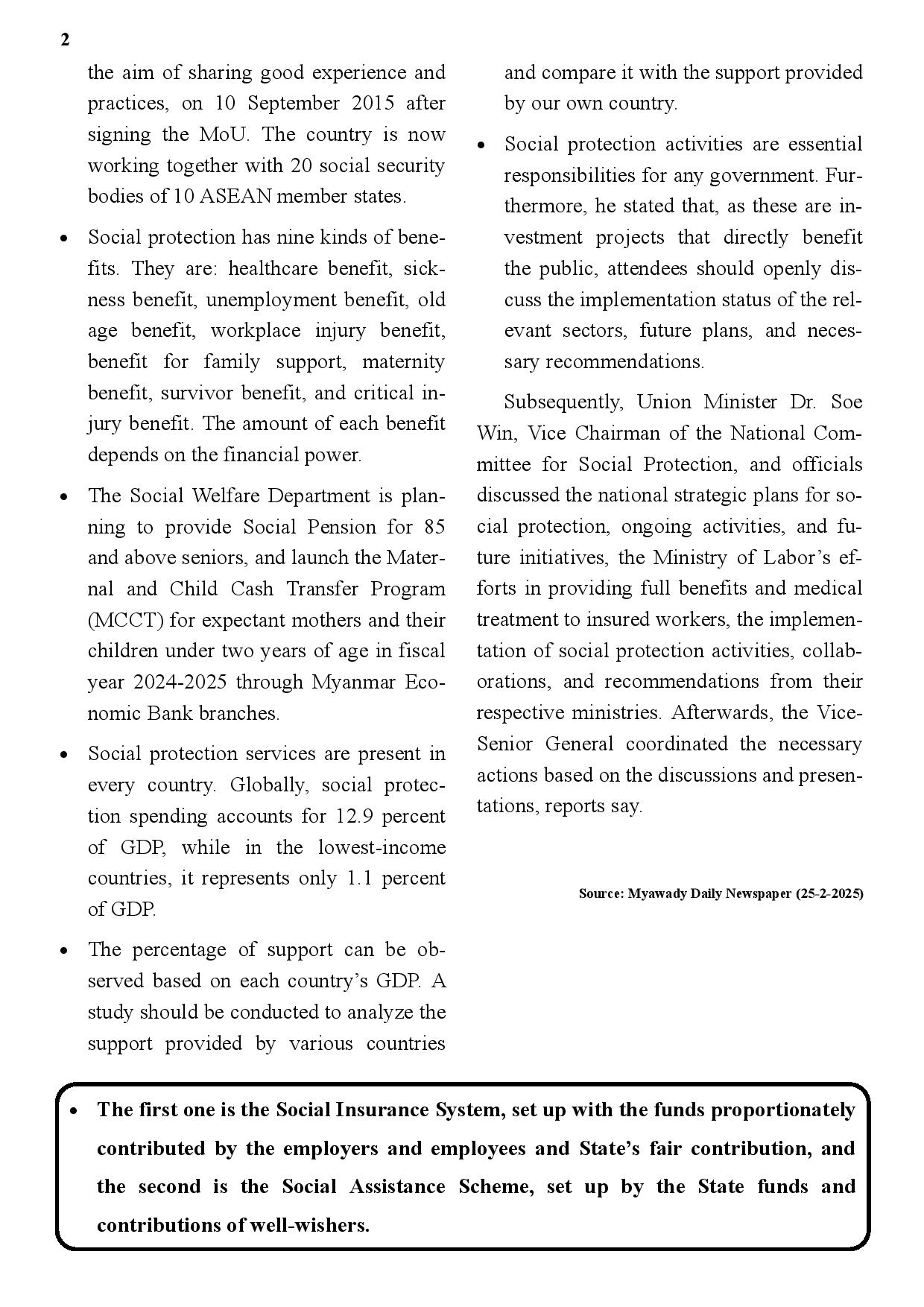 2

the aim of sharing good experience and practices, on 10 September 2015 after signing the MoU. The country is now working together with 20 social security bodies of 10 ASEAN member states.

• Social protection has nine kinds of benefits. They are: healthcare benefit, sickness benefit, unemployment benefit, old age benefit, workplace injury benefit, benefit for family support, maternity benefit, survivor benefit, and critical injury benefit. The amount of each benefit depends on the financial power.

• The Social Welfare Department is planning to provide Social Pension for 85 and above seniors, and launch the Maternal and Child Cash Transfer Program (MCCT) for expectant mothers and their children under two years of age in fiscal year 2024-2025 through Myanmar Economic Bank branches.

• Social protection services are present in every country. Globally, social protection spending accounts for 12.9 percent of GDP, while in the lowest-income countries, it represents only 1.1 percent of GDP.

• The percentage of support can be observed based on each country's GDP. A study should be conducted to analyze the support provided by various countries and compare it with the support provided by our own country.

• Social protection activities are essential responsibilities for any government. Furthermore, he stated that, as these are investment projects that directly benefit the public, attendees should openly discuss the implementation status of the relevant sectors, future plans, and necessary recommendations.

Subsequently, Union Minister Dr. Soe Win, Vice Chairman of the National Committee for Social Protection, and officials discussed the national strategic plans for social protection, ongoing activities, and future initiatives, the Ministry of Labor's efforts in providing full benefits and medical treatment to insured workers, the implementation of social protection activities, collaborations, and recommendations from their respective ministries. Afterwards, the Vice-Senior General coordinated the necessary actions based on the discussions and presentations, reports say.

Source: Myawady Daily Newspaper (25-2-2025)

• The first one is the Social Insurance System, set up with the funds proportionately contributed by the employers and employees and State's fair contribution, and the second is the Social Assistance Scheme, set up by the State funds and contributions of well-wishers.